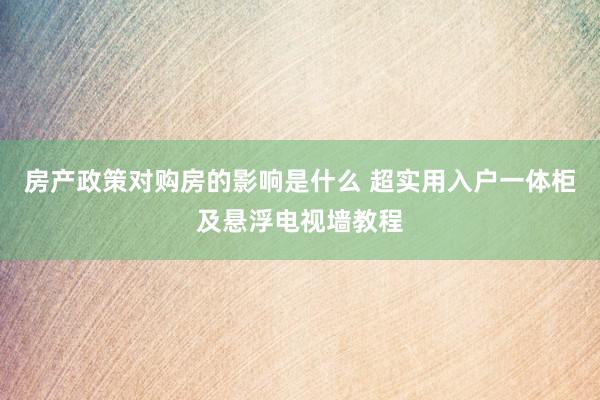 房产政策对购房的影响是什么 超实用入户一体柜及悬浮电视墙教程